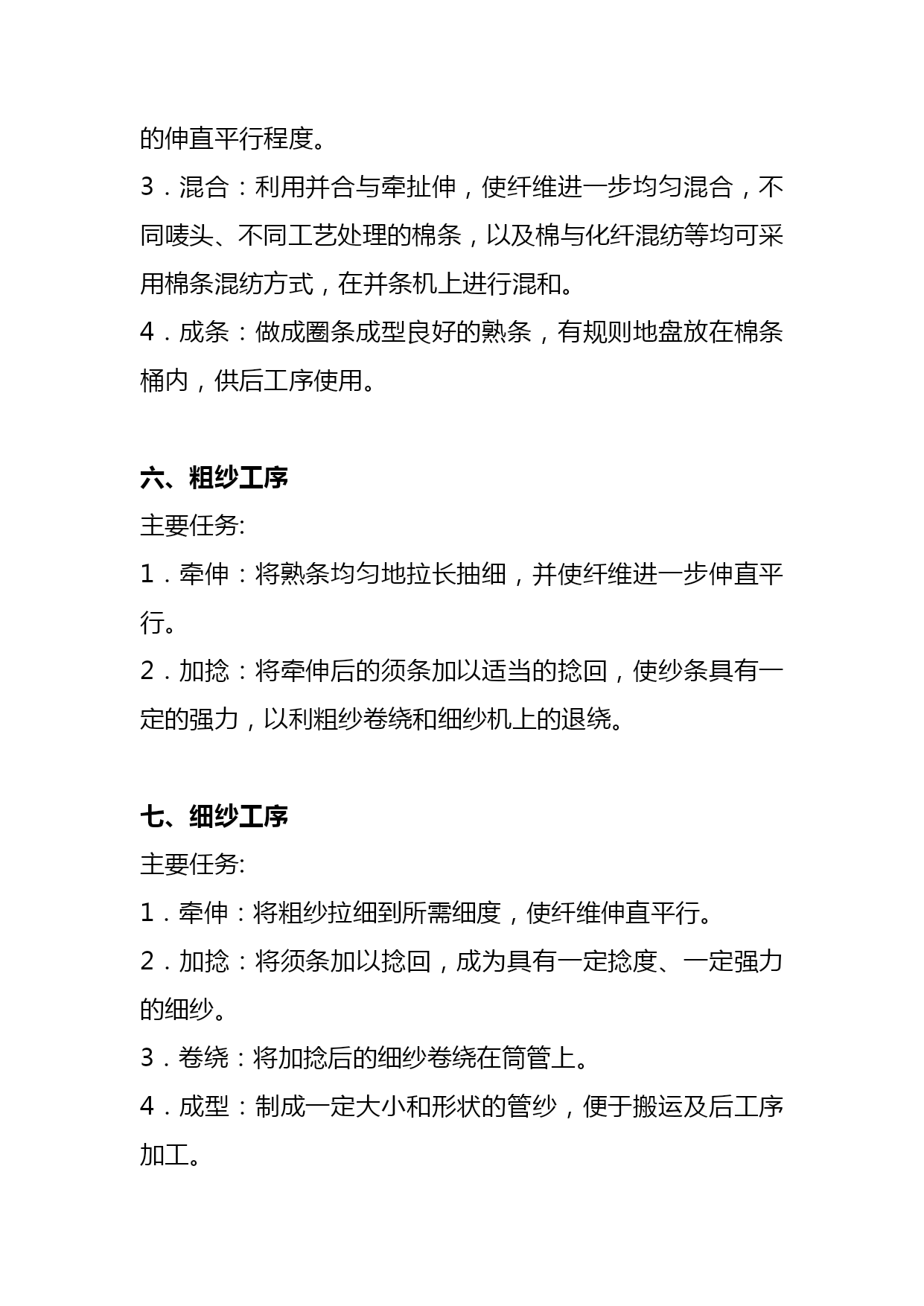 的伸直平行程度。

3．混合：利用并合与牵扯伸，使纤维进一步均匀混合，不同唛头、不同工艺处理的棉条，以及棉与化纤混纺等均可采用棉条混纺方式，在并条机上进行混和。

4．成条：做成圈条成型良好的熟条，有规则地盘放在棉条桶内，供后工序使用。

六、粗纱工序

主要任务:

1．牵伸：将熟条均匀地拉长抽细，并使纤维进一步伸直平行。

2．加捻：将牵伸后的须条加以适当的捻回，使纱条具有一定的强力，以利粗纱卷绕和细纱机上的退绕。

七、细纱工序

主要任务:

1．牵伸：将粗纱拉细到所需细度，使纤维伸直平行。

2．加捻：将须条加以捻回，成为具有一定捻度、一定强力的细纱。

3．卷绕：将加捻后的细纱卷绕在筒管上。

4．成型：制成一定大小和形状的管纱，便于搬运及后工序加工。